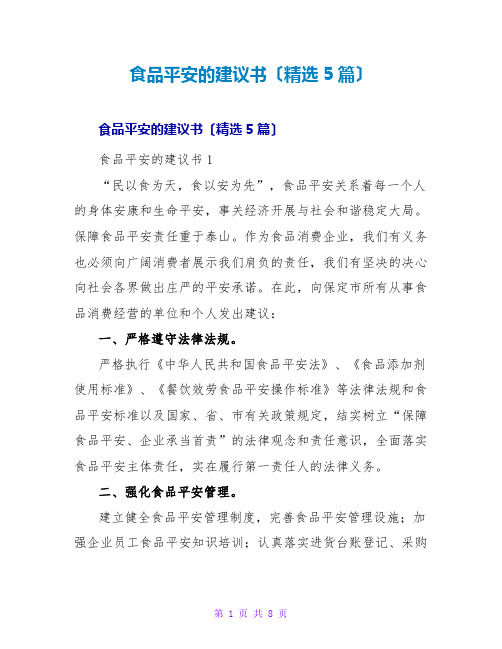 食品平安的建议书〔精选 5 篇〕

食品平安的建议书〔精选 5 篇〕

食品平安的建议书 1

“民以食为天，食以安为先”，食品平安关系着每一个人的身体安康和生命平安，事关经济开展与社会和谐稳定大局。保障食品平安责任重于泰山。作为食品消费企业，我们有义务也必须向广阔消费者展示我们肩负的责任，我们有坚决的决心向社会各界做出庄严的平安承诺。在此，向保定市所有从事食品消费经营的单位和个人发出建议：

一、严格遵守法律法规。

严格执行《中华人民共和国食品平安法》、《食品添加剂使用标准》、《餐饮效劳食品平安操作标准》等法律法规和食品平安标准以及国家、省、市有关政策规定，结实树立“保障食品平安、企业承当首责”的法律观念和责任意识，全面落实食品平安主体责任，实在履行第一责任人的法律义务。

二、强化食品平安管理。

建立健全食品平安管理制度，完善食品平安管理设施；加强企业员工食品平安知识培训；认真落实进货台账登记、采购

第 1 页 共 8 页